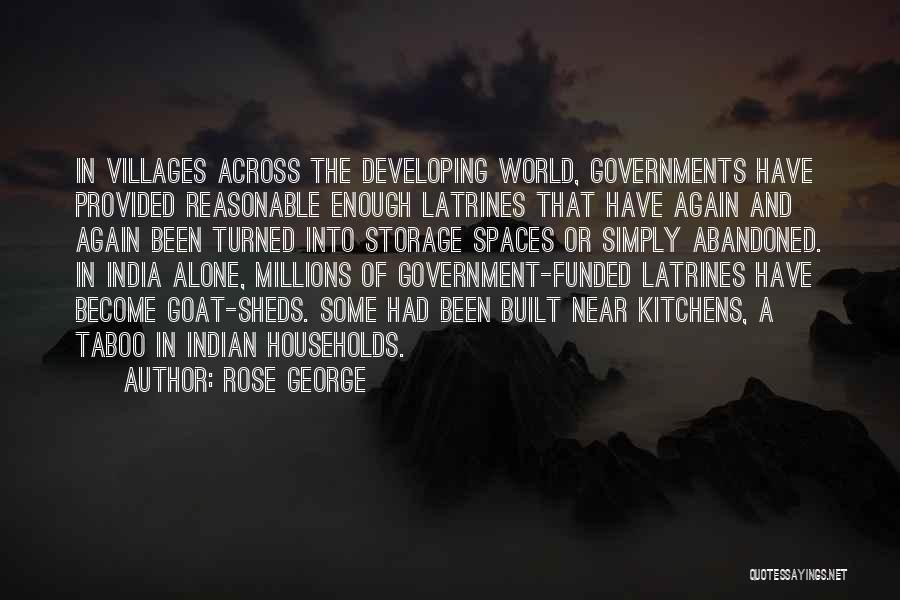 IN VILLAGES ACROSS THE DEVELOPING WORLD, GOVERNMENTS HAVE PROVIDED REASONABLE ENOUGH LATRINES THAT HAVE AGAIN AND AGAIN BEEN TURNED INTO STORAGE SPACES OR SIMPLY ABANDONED. IN INDIA ALONE, MILLIONS OF GOVERNMENT-FUNDED LATRINES HAVE BECOME GOAT-SHEDS. SOME HAD BEEN BUILT NEAR KITCHENS, A TABOO IN INDIAN HOUSEHOLDS.

AUTHOR: ROSE GEORGE

QUOTESSAYINGS.NET